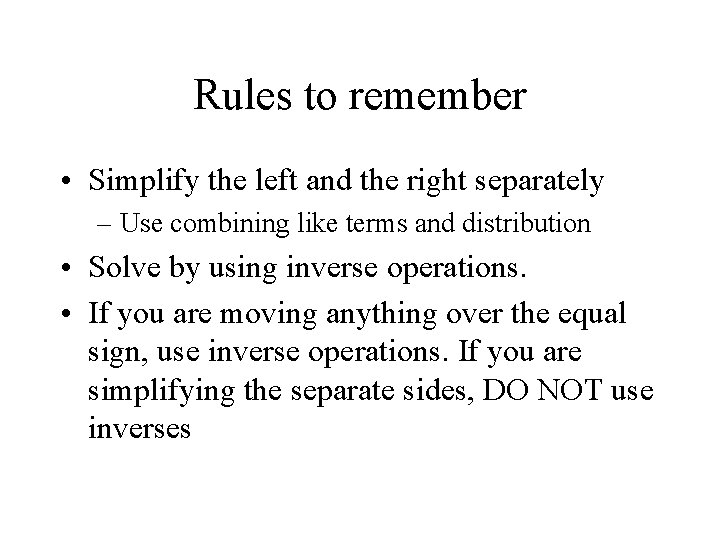 Rules to remember

• Simplify the left and the right separately
– Use combining like terms and distribution

• Solve by using inverse operations.

• If you are moving anything over the equal sign, use inverse operations. If you are simplifying the separate sides, DO NOT use inverses